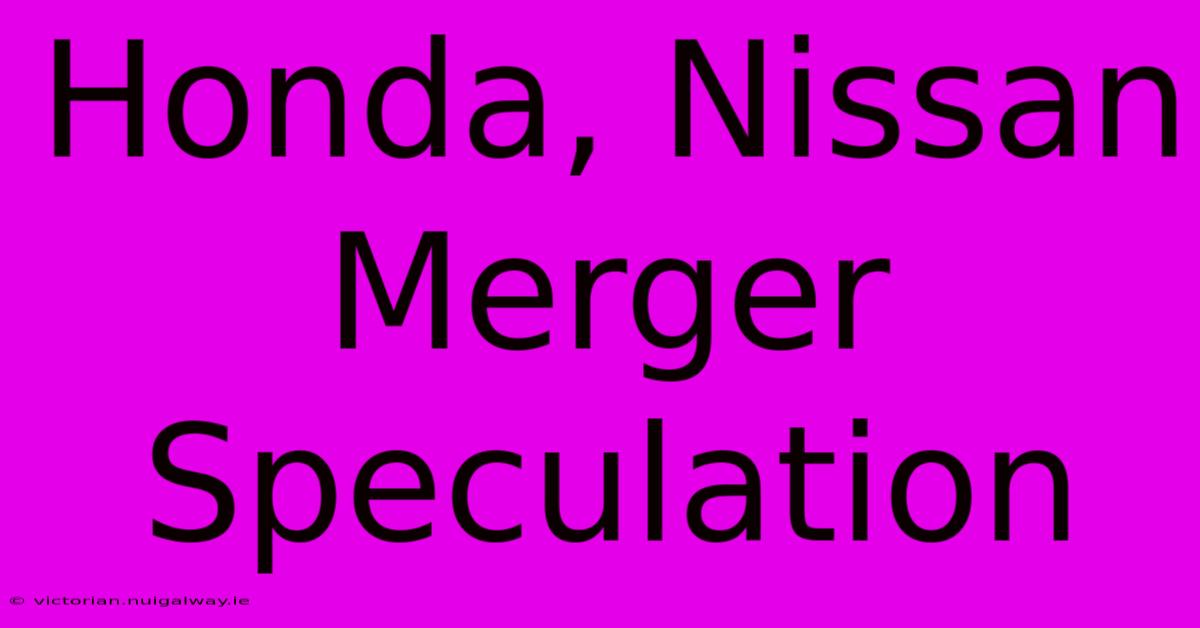 Honda, Nissan Merger Speculation

© victorian.nuigalway.ie